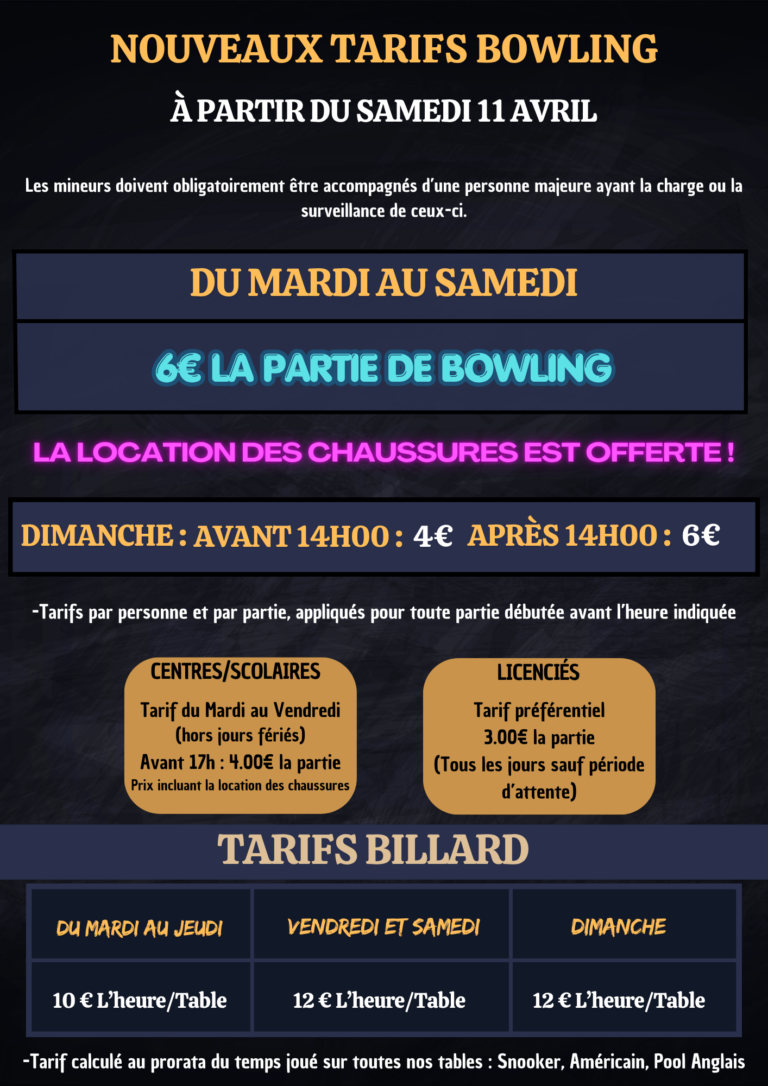 NOUVEAUX TARIFS BOWLING

À PARTIR DU SAMEDI 11 AVRIL

Les mineurs doivent obligatoirement être accompagnés d'une personne majeure ayant la charge ou la surveillance de ceux-ci.

DU MARDI AU SAMEDI

6€ LA PARTIE DE BOWLING

LA LOCATION DES CHAUSSURES EST OFFERTE !

DIMANCHE : AVANT 14H00 : 4€ APRÈS 14H00 : 6€

-Tarifs par personne et par partie, appliqués pour toute partie débutée avant l'heure indiquée

CENTRES/SCOLAIRES

Tarif du Mardi au Vendredi (hors jours fériés)
Avant 17h : 4.00€ la partie
Prix incluant la location des chaussures

LICENCIÉS

Tarif préférentiel
3.00€ la partie
(Tous les jours sauf période d'attente)

TARIFS BILLARD

| DU MARDI AU JEUDI | VENDREDI ET SAMEDI | DIMANCHE |
|---|---|---|
| 10 € L'heure/Table | 12 € L'heure/Table | 12 € L'heure/Table |

-Tarif calculé au prorata du temps joué sur toutes nos tables : Snooker, Américain, Pool Anglais